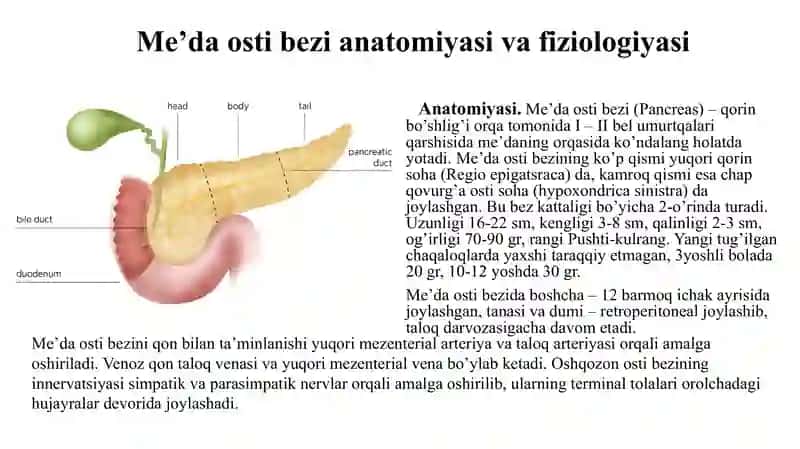 Me’da osti bezi anatomiyasi va fiziologiyasi

head
body
tail
pancreatic duct
bile duct
duodenum

**Anatomiyasi.** Me’da osti bezi (Pancreas) – qorin bo’shlig’i orqa tomonida I – II bel umurtqalari qarshisida me’daning orqasida ko’ndalang holatda yotadi. Me’da osti bezining ko’p qismi yuqori qorin soha (Regio epigatsraca) da, kamroq qismi esa chap qovurg’a osti soha (hypoxondrica sinistra) da joylashgan. Bu bez kattaligi bo’yicha 2-o’rinda turadi. Uzunligi 16-22 sm, kengligi 3-8 sm, qalinligi 2-3 sm, og’irligi 70-90 gr, rangi Pushti-kulrang. Yangi tug’ilgan chaqaloqlarda yaxshi taraqqiy etmagan, 3yoshli bolada 20 gr, 10-12 yoshda 30 gr.

Me’da osti bezida boshcha – 12 barmoq ichak ayrisida joylashgan, tanasi va dumi – retroperitoneal joylashib, taloq darvozasigacha davom etadi.

Me’da osti bezini qon bilan ta’minlanishi yuqori mezenterial arteriya va taloq arteriyasi orqali amalga oshiriladi. Venoz qon taloq venasi va yuqori mezenterial vena bo’ylab ketadi. Oshqozon osti bezining innervatsiyasi simpatik va parasimpatik nervlar orqali amalga oshirilib, ularning terminal tolalari orolchadagi hujayralar devorida joylashadi.